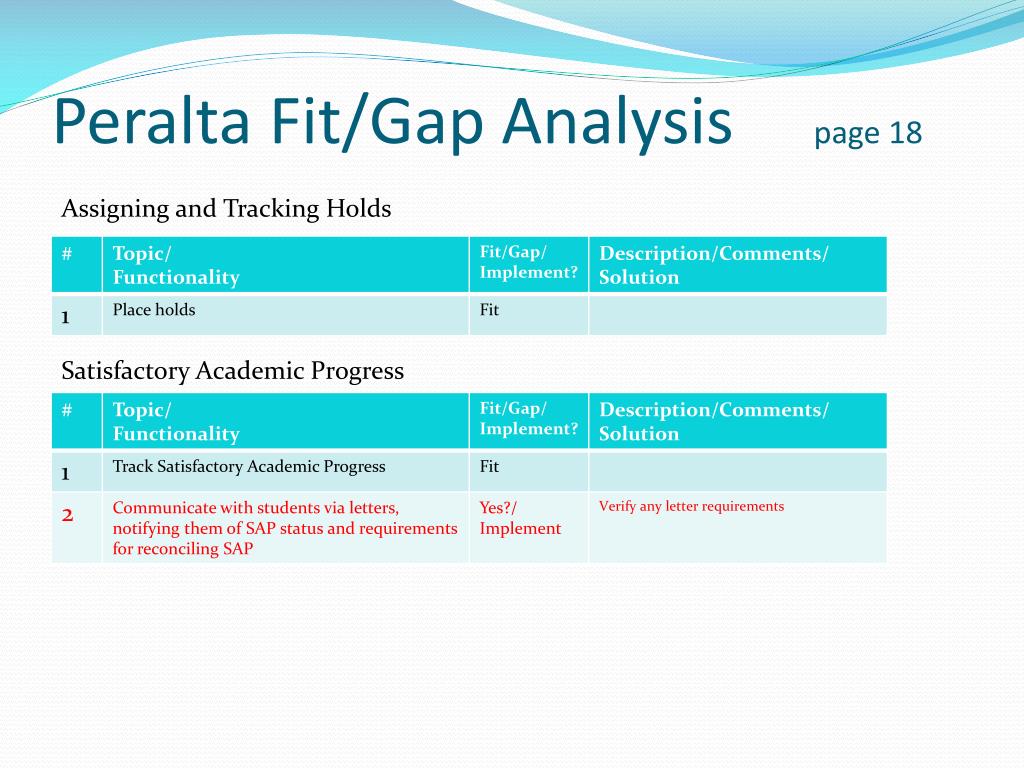 Peralta Fit/Gap Analysis page 18

Assigning and Tracking Holds

| # | Topic/ Functionality | Fit/Gap/ Implement? | Description/Comments/ Solution |
|---|---|---|---|
| 1 | Place holds | Fit | |

Satisfactory Academic Progress

| # | Topic/ Functionality | Fit/Gap/ Implement? | Description/Comments/ Solution |
|---|---|---|---|
| 1 | Track Satisfactory Academic Progress | Fit | |
| 2 | Communicate with students via letters, notifying them of SAP status and requirements for reconciling SAP | Yes?/ Implement | Verify any letter requirements |